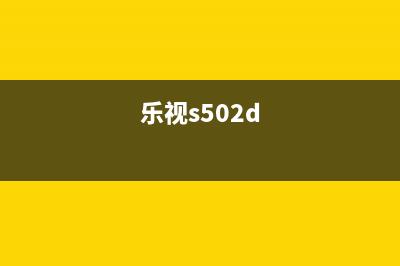 乐视s502d